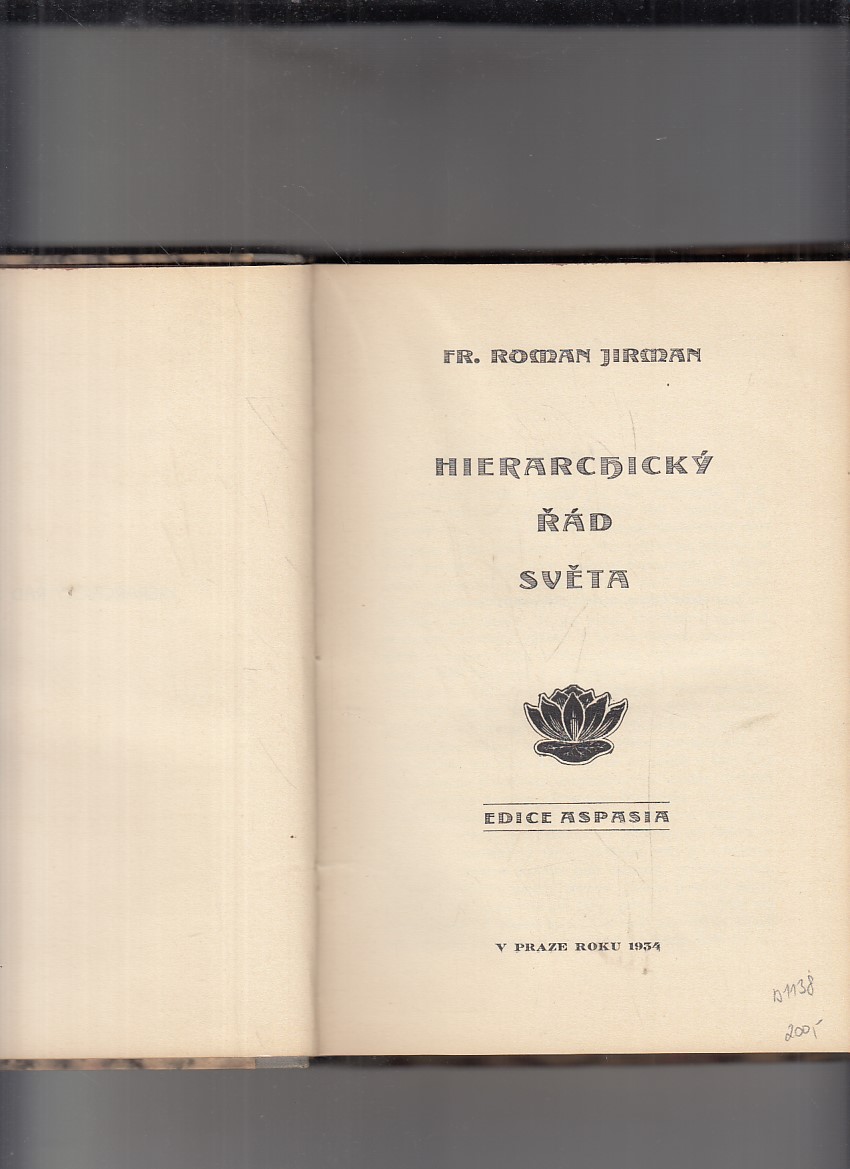 FR. ROMAN JIRMAN

HIERARCHICKÝ
ŘÁD
SVĚTA

EDICE ASPASIA

V PRAZE ROKU 1934

D1138
200,-